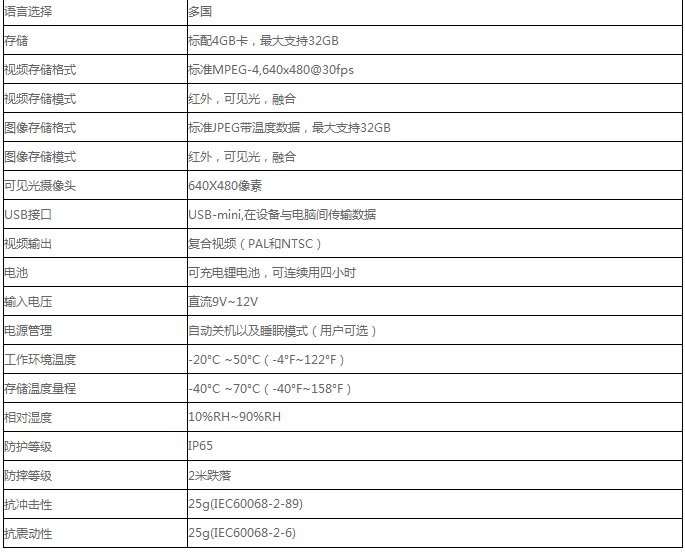 | 语言选择 | 多国 |
|---|---|
| 存储 | 标配4GB卡，最大支持32GB |
| 视频存储格式 | 标准MPEG-4,640x480@30fps |
| 视频存储模式 | 红外，可见光，融合 |
| 图像存储格式 | 标准JPEG带温度数据，最大支持32GB |
| 图像存储模式 | 红外，可见光，融合 |
| 可见光摄像头 | 640X480像素 |
| USB接口 | USB-mini,在设备与电脑间传输数据 |
| 视频输出 | 复合视频（PAL和NTSC） |
| 电池 | 可充电锂电池，可连续用四小时 |
| 输入电压 | 直流9V~12V |
| 电源管理 | 自动关机以及睡眠模式（用户可选） |
| 工作环境温度 | -20°C ~50°C（-4°F~122°F） |
| 存储温度量程 | -40°C ~70°C（-40°F~158°F） |
| 相对湿度 | 10%RH~90%RH |
| 防护等级 | IP65 |
| 防摔等级 | 2米跌落 |
| 抗冲击性 | 25g(IEC60068-2-89) |
| 抗震动性 | 25g(IEC60068-2-6) |